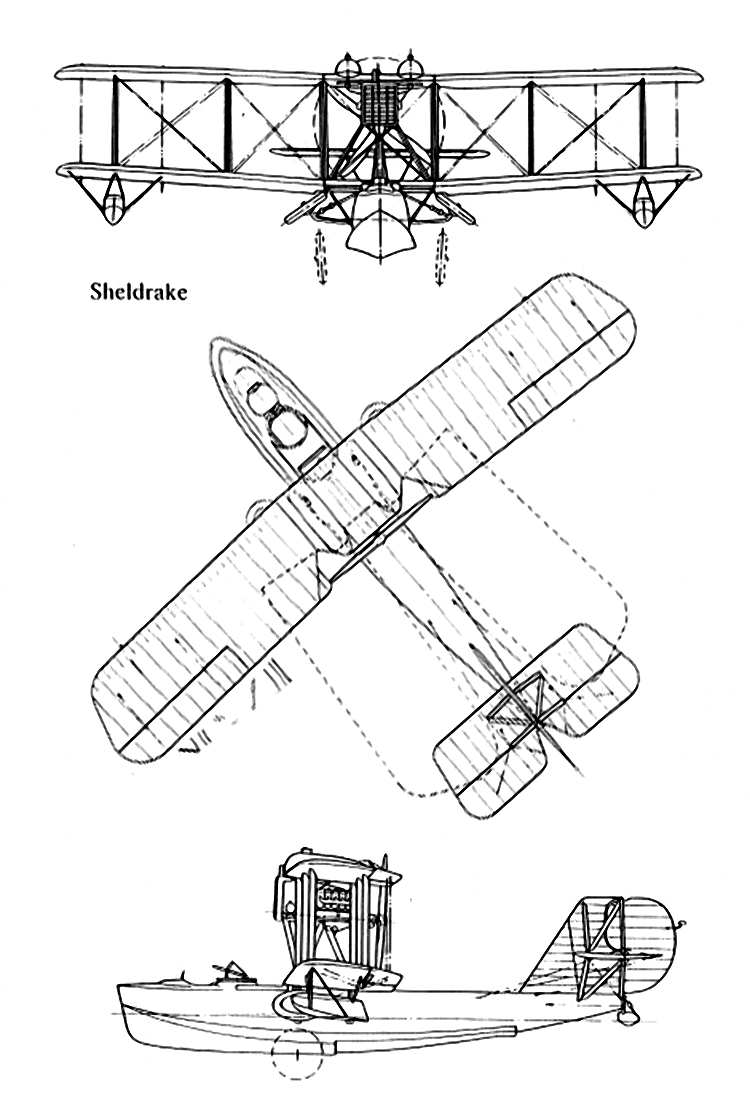 Sheldrake